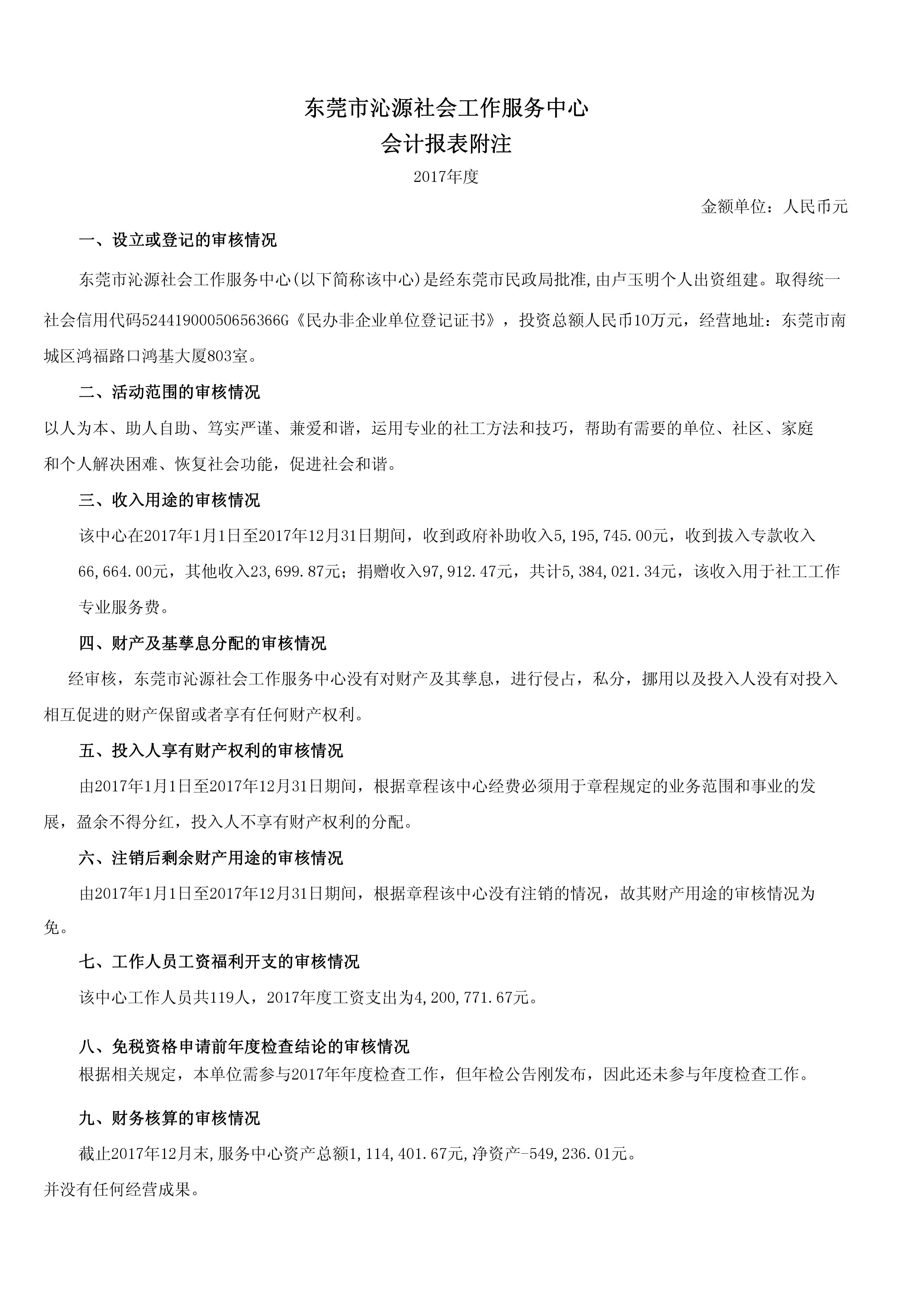 东莞市沁源社会工作服务中心
会计报表附注

2017年度

金额单位：人民币元

一、设立或登记的审核情况

东莞市沁源社会工作服务中心(以下简称该中心)是经东莞市民政局批准,由卢玉明个人出资组建。取得统一社会信用代码52441900050656366G《民办非企业单位登记证书》，投资总额人民币10万元，经营地址：东莞市南城区鸿福路口鸿基大厦803室。

二、活动范围的审核情况

以人为本、助人自助、笃实严谨、兼爱和谐，运用专业的社工方法和技巧，帮助有需要的单位、社区、家庭和个人解决困难、恢复社会功能，促进社会和谐。

三、收入用途的审核情况

该中心在2017年1月1日至2017年12月31日期间，收到政府补助收入5,195,745.00元，收到拔入专款收入66,664.00元，其他收入23,699.87元；捐赠收入97,912.47元，共计5,384,021.34元，该收入用于社工工作专业服务费。

四、财产及基孳息分配的审核情况

经审核，东莞市沁源社会工作服务中心没有对财产及其孳息，进行侵占，私分，挪用以及投入人没有对投入相互促进的财产保留或者享有任何财产权利。

五、投入人享有财产权利的审核情况

由2017年1月1日至2017年12月31日期间，根据章程该中心经费必须用于章程规定的业务范围和事业的发展，盈余不得分红，投入人不享有财产权利的分配。

六、注销后剩余财产用途的审核情况

由2017年1月1日至2017年12月31日期间，根据章程该中心没有注销的情况，故其财产用途的审核情况为免。

七、工作人员工资福利开支的审核情况

该中心工作人员共119人，2017年度工资支出为4,200,771.67元。

八、免税资格申请前年度检查结论的审核情况

根据相关规定，本单位需参与2017年年度检查工作，但年检公告刚发布，因此还未参与年度检查工作。

九、财务核算的审核情况

截止2017年12月末,服务中心资产总额1,114,401.67元,净资产-549,236.01元。

并没有任何经营成果。